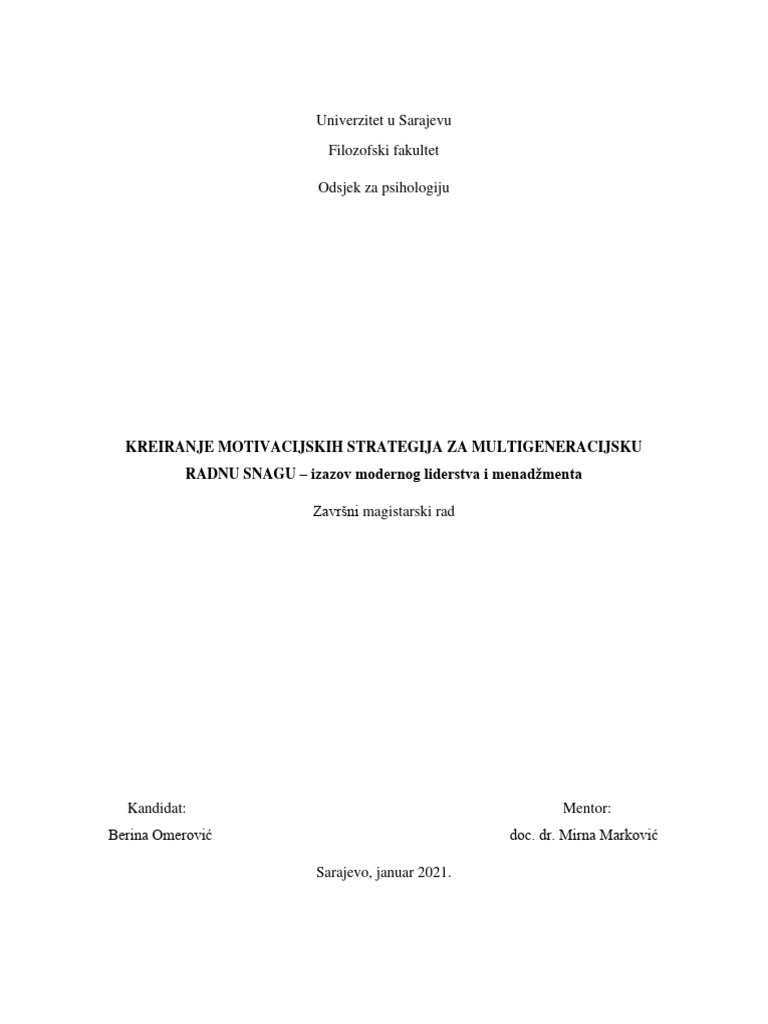 Univerzitet u Sarajevu

Filozofski fakultet

Odsjek za psihologiju

KREIRANJE MOTIVACIJSKIH STRATEGIJA ZA MULTIGENERACIJSKU RADNU SNAGU – izazov modernog liderstva i menadžmenta

Završni magistarski rad

Kandidat:
Berina Omerović

Mentor:
doc. dr. Mirna Marković

Sarajevo, januar 2021.